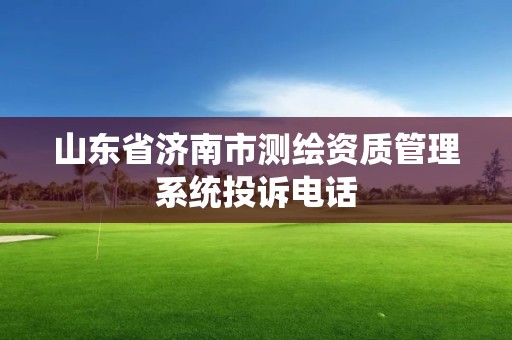 山东省济南市测绘资质管理系统投诉电话